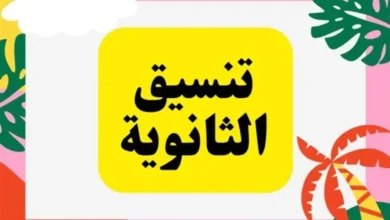 تنسيق
الثانوية